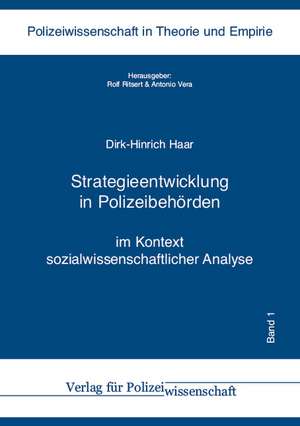 Polizeiwissenschaft in Theorie und Empirie

Herausgeber:
Rolf Ritsert & Antonio Vera

Dirk-Hinrich Haar

Strategieentwicklung in Polizeibehörden

im Kontext sozialwissenschaftlicher Analyse

Band 1

Verlag für Polizeiwissenschaft